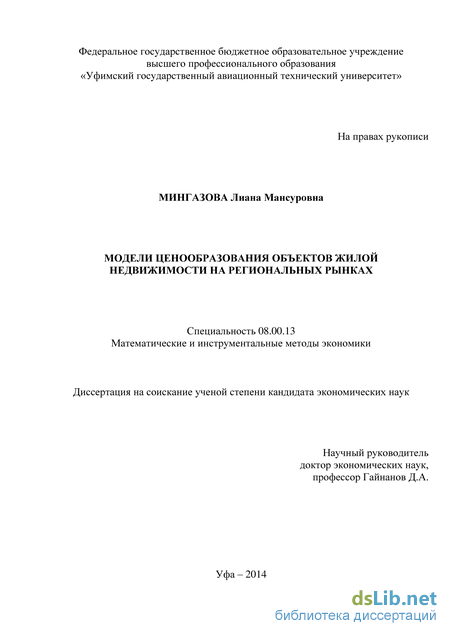 Федеральное государственное бюджетное образовательное учреждение высшего профессионального образования «Уфимский государственный авиационный технический университет»

На правах рукописи

МИНГАЗОВА Лиана Мансуровна

МОДЕЛИ ЦЕНООБРАЗОВАНИЯ ОБЪЕКТОВ ЖИЛОЙ НЕДВИЖИМОСТИ НА РЕГИОНАЛЬНЫХ РЫНКАХ

Специальность 08.00.13
Математические и инструментальные методы экономики

Диссертация на соискание ученой степени кандидата экономических наук

Научный руководитель
доктор экономических наук,
профессор Гайнанов Д.А.

Уфа – 2014

dsLib.net
библиотека диссертаций